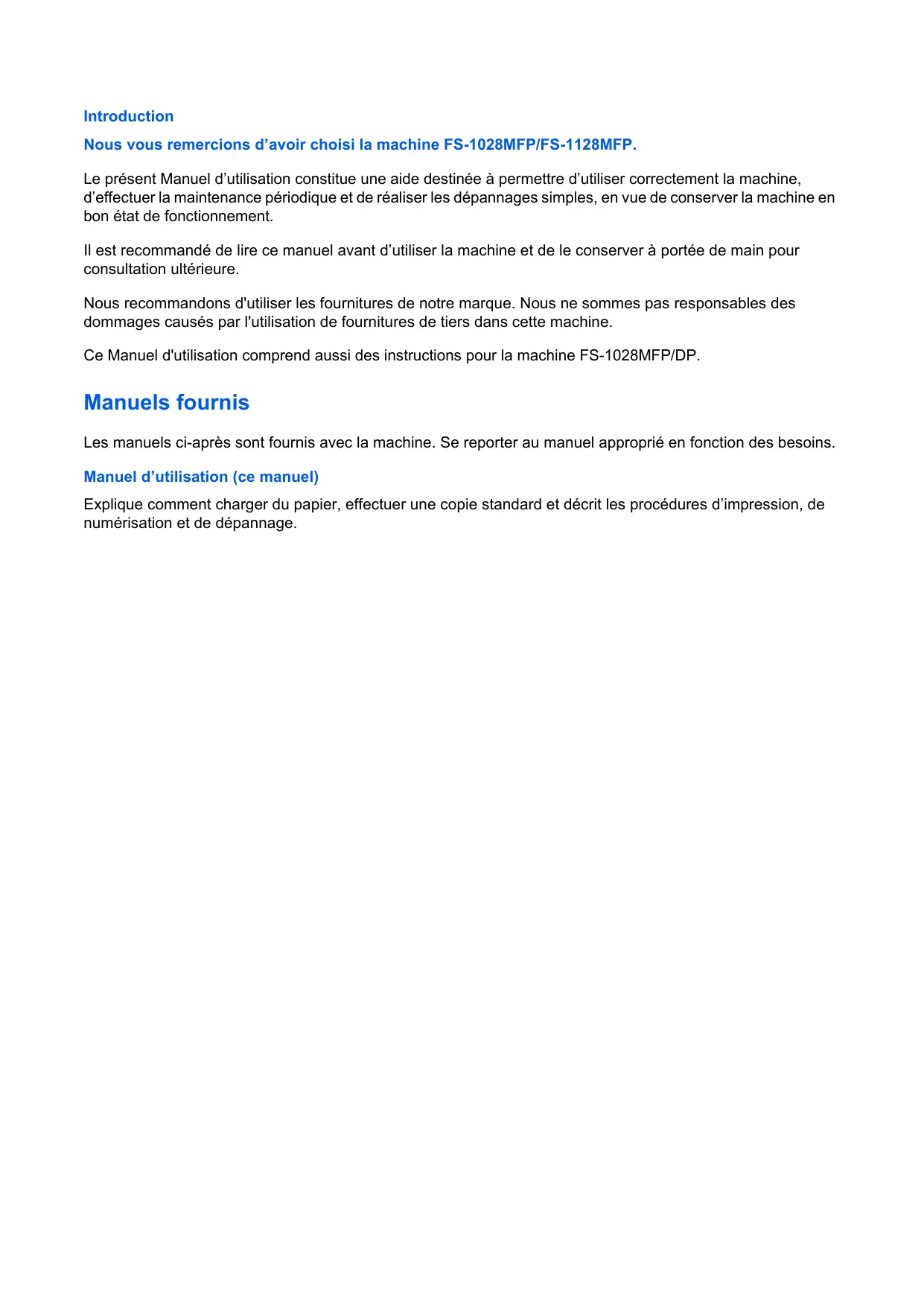 Introduction

Nous vous remercions d’avoir choisi la machine FS-1028MFP/FS-1128MFP.

Le présent Manuel d’utilisation constitue une aide destinée à permettre d’utiliser correctement la machine, d’effectuer la maintenance périodique et de réaliser les dépannages simples, en vue de conserver la machine en bon état de fonctionnement.

Il est recommandé de lire ce manuel avant d’utiliser la machine et de le conserver à portée de main pour consultation ultérieure.

Nous recommandons d'utiliser les fournitures de notre marque. Nous ne sommes pas responsables des dommages causés par l'utilisation de fournitures de tiers dans cette machine.

Ce Manuel d'utilisation comprend aussi des instructions pour la machine FS-1028MFP/DP.

Manuels fournis

Les manuels ci-après sont fournis avec la machine. Se reporter au manuel approprié en fonction des besoins.

Manuel d’utilisation (ce manuel)

Explique comment charger du papier, effectuer une copie standard et décrit les procédures d’impression, de numérisation et de dépannage.